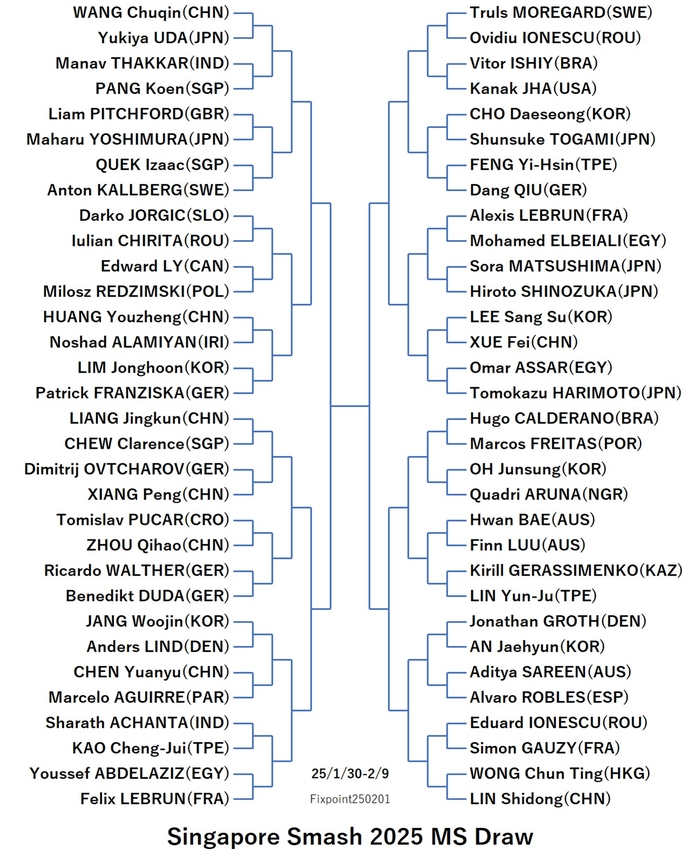 WANG Chuqin(CHN)
Yukiya UDA(JPN)
Manav THAKKAR(IND)
PANG Koen(SGP)
Liam PITCHFORD(GBR)
Maharu YOSHIMURA(JPN)
QUEK Izaac(SGP)
Anton KALLBERG(SWE)
Darko JORGIC(SLO)
Iulian CHIRITA(ROU)
Edward LY(CAN)
Milosz REDZIMSKI(POL)
HUANG Youzheng(CHN)
Noshad ALAMIYAN(IRI)
LIM Jonghoon(KOR)
Patrick FRANZISKA(GER)
LIANG Jingkun(CHN)
CHEW Clarence(SGP)
Dimitrij OVTCHAROV(GER)
XIANG Peng(CHN)
Tomislav PUCAR(CRO)
ZHOU Qihao(CHN)
Ricardo WALTHER(GER)
Benedikt DUDA(GER)
JANG Woojin(KOR)
Anders LIND(DEN)
CHEN Yuanyu(CHN)
Marcelo AGUIRRE(PAR)
Sharath ACHANTA(IND)
KAO Cheng-Jui(TPE)
Youssef ABDELAZIZ(EGY)
Felix LEBRUN(FRA)

Truls MOREGARD(SWE)
Ovidiu IONESCU(ROU)
Vitor ISHIY(BRA)
Kanak JHA(USA)
CHO Daeseong(KOR)
Shunsuke TOGAMI(JPN)
FENG Yi-Hsin(TPE)
Dang QIU(GER)
Alexis LEBRUN(FRA)
Mohamed ELBEIALI(EGY)
Sora MATSUSHIMA(JPN)
Hiroto SHINOZUKA(JPN)
LEE Sang Su(KOR)
XUE Fei(CHN)
Omar ASSAR(EGY)
Tomokazu HARIMOTO(JPN)
Hugo CALDERANO(BRA)
Marcos FREITAS(POR)
OH Junsung(KOR)
Quadri ARUNA(NGR)
Hwan BAE(AUS)
Finn LUU(AUS)
Kirill GERASSIMENKO(KAZ)
LIN Yun-Ju(TPE)
Jonathan GROTH(DEN)
AN Jaehyun(KOR)
Aditya SAREEN(AUS)
Alvaro ROBLES(ESP)
Eduard IONESCU(ROU)
Simon GAUZY(FRA)
WONG Chun Ting(HKG)
LIN Shidong(CHN)

25/1/30-2/9
Fixpoint250201

Singapore Smash 2025 MS Draw